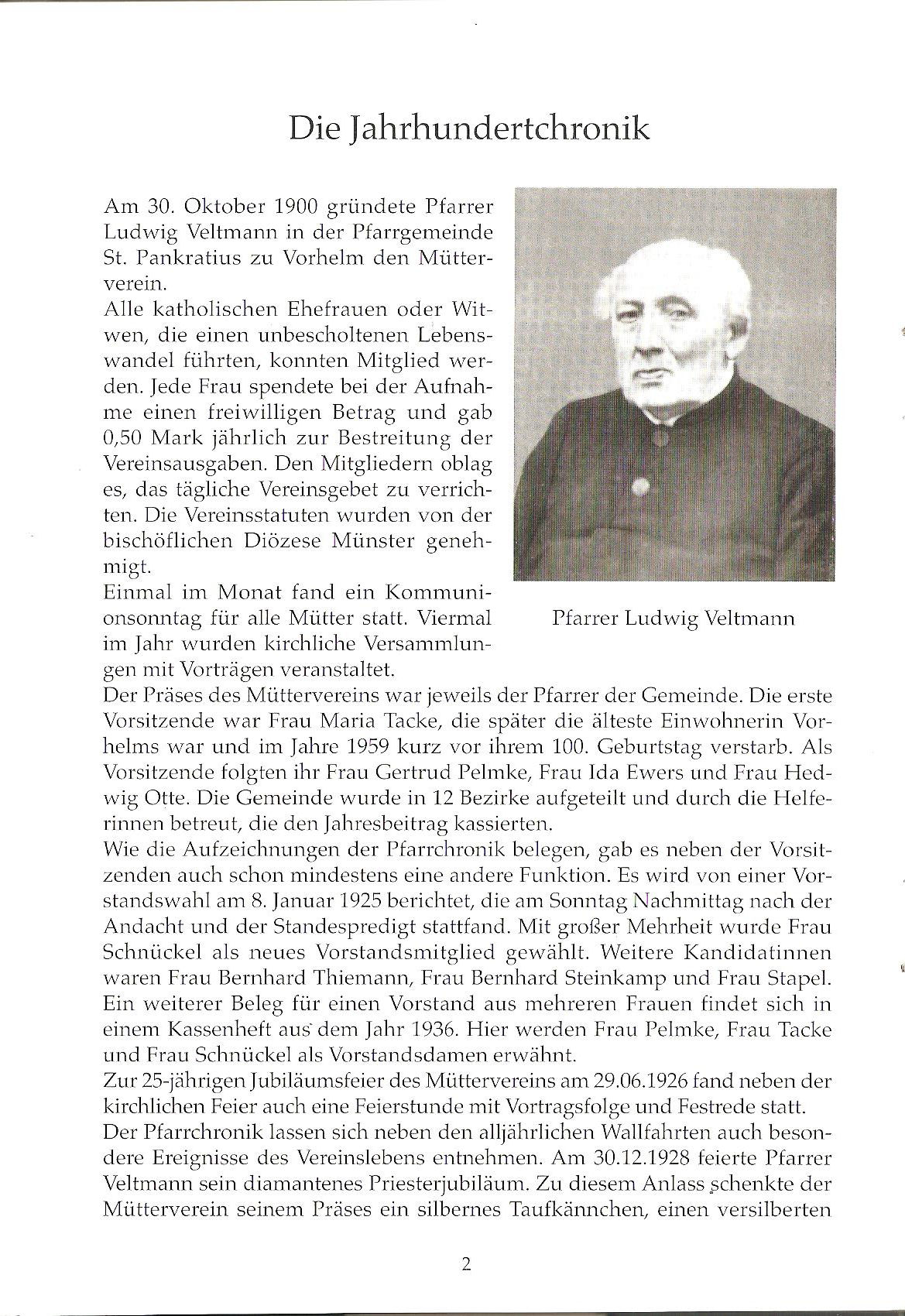 Die Jahrhundertchronik

Am 30. Oktober 1900 gründete Pfarrer Ludwig Veltmann in der Pfarrgemeinde St. Pankratius zu Vorhelm den Mütterverein.
Alle katholischen Ehefrauen oder Witwen, die einen unbescholtenen Lebenswandel führten, konnten Mitglied werden. Jede Frau spendete bei der Aufnahme einen freiwilligen Betrag und gab 0,50 Mark jährlich zur Bestreitung der Vereinsausgaben. Den Mitgliedern oblag es, das tägliche Vereinsgebet zu verrichten. Die Vereinsstatuten wurden von der bischöflichen Diözese Münster genehmigt.
Einmal im Monat fand ein Kommunionsonntag für alle Mütter statt. Viermal im Jahr wurden kirchliche Versammlungen mit Vorträgen veranstaltet.

Pfarrer Ludwig Veltmann

Der Präses des Müttervereins war jeweils der Pfarrer der Gemeinde. Die erste Vorsitzende war Frau Maria Tacke, die später die älteste Einwohnerin Vorhelms war und im Jahre 1959 kurz vor ihrem 100. Geburtstag verstarb. Als Vorsitzende folgten ihr Frau Gertrud Pelmke, Frau Ida Ewers und Frau Hedwig Otte. Die Gemeinde wurde in 12 Bezirke aufgeteilt und durch die Helferinnen betreut, die den Jahresbeitrag kassierten.
Wie die Aufzeichnungen der Pfarrchronik belegen, gab es neben der Vorsitzenden auch schon mindestens eine andere Funktion. Es wird von einer Vorstandswahl am 8. Januar 1925 berichtet, die am Sonntag Nachmittag nach der Andacht und der Standespredigt stattfand. Mit großer Mehrheit wurde Frau Schnückel als neues Vorstandsmitglied gewählt. Weitere Kandidatinnen waren Frau Bernhard Thiemann, Frau Bernhard Steinkamp und Frau Stapel. Ein weiterer Beleg für einen Vorstand aus mehreren Frauen findet sich in einem Kassenheft aus dem Jahr 1936. Hier werden Frau Pelmke, Frau Tacke und Frau Schnückel als Vorstandsdamen erwähnt.
Zur 25-jährigen Jubiläumsfeier des Müttervereins am 29.06.1926 fand neben der kirchlichen Feier auch eine Feierstunde mit Vortragsfolge und Festrede statt.
Der Pfarrchronik lassen sich neben den alljährlichen Wallfahrten auch besondere Ereignisse des Vereinslebens entnehmen. Am 30.12.1928 feierte Pfarrer Veltmann sein diamantenes Priesterjubiläum. Zu diesem Anlass schenkte der Mütterverein seinem Präses ein silbernes Taufkännchen, einen versilberten

2